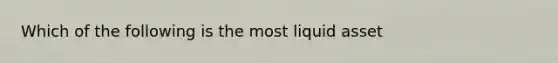 Which of the following is the most liquid asset